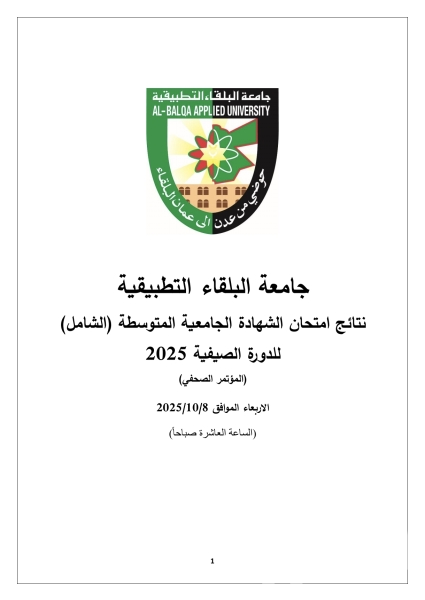 جامعة البلقاء التطبيقية
AL-BALQA APPLIED UNIVERSITY
حوضي من عدن الى عمان البلقاء

جامعة البلقاء التطبيقية

نتائج امتحان الشهادة الجامعية المتوسطة (الشامل)

للدورة الصيفية 2025

(المؤتمر الصحفي)

الاربعاء الموافق 2025/10/8

(الساعة العاشرة صباحاً)

1